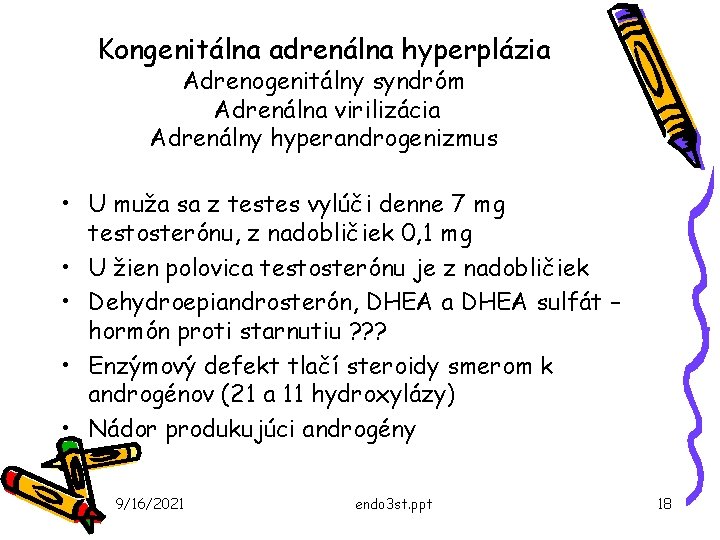 Kongenitálna adrenálna hyperplázia
Adrenogenitálny syndróm
Adrenálna virilizácia
Adrenálny hyperandrogenizmus

• U muža sa z testes vylúči denne 7 mg testosterónu, z nadobličiek 0,1 mg
• U žien polovica testosterónu je z nadobličiek
• Dehydroepiandrosterón, DHEA a DHEA sulfát - hormón proti starnutiu ???
• Enzýmový defekt tlačí steroidy smerom k androgénov (21 a 11 hydroxylázy)
• Nádor produkujúci androgény

9/16/2021
endo3st.ppt
18